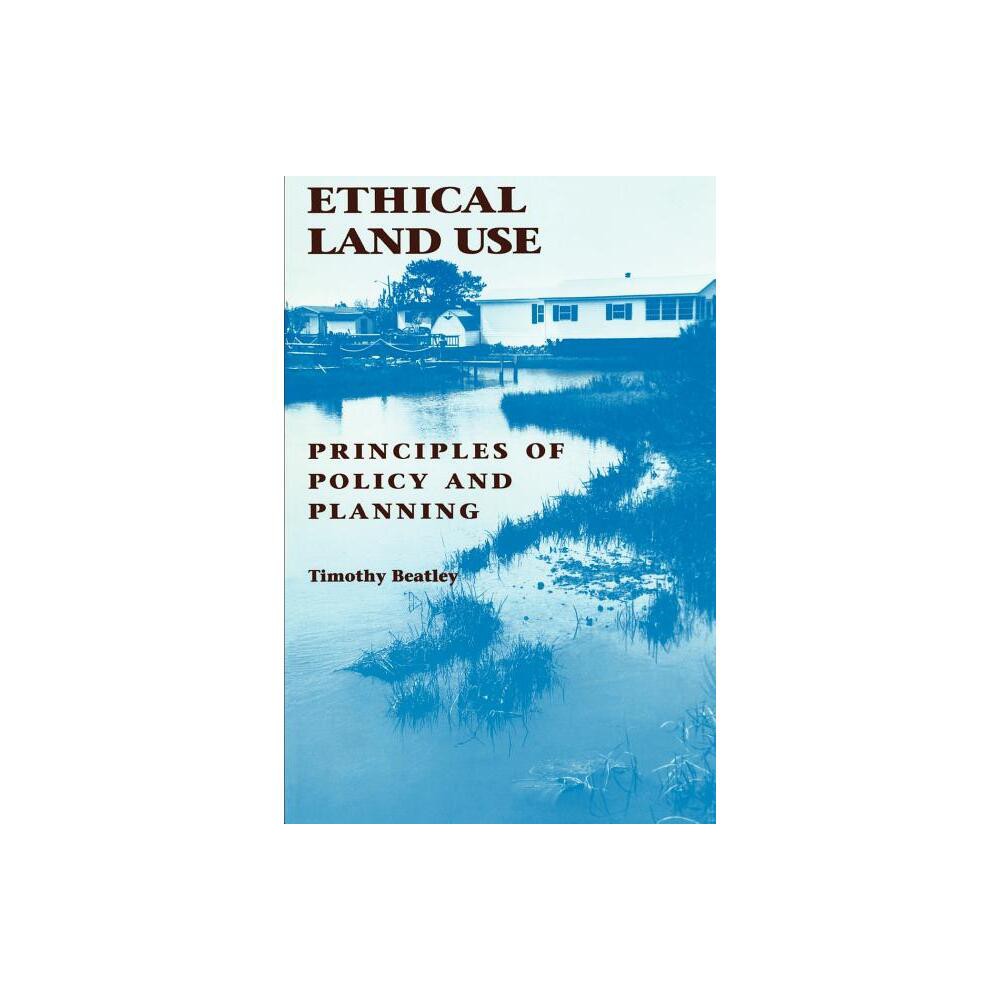 ETHICAL LAND USE

PRINCIPLES OF POLICY AND PLANNING

Timothy Beatley